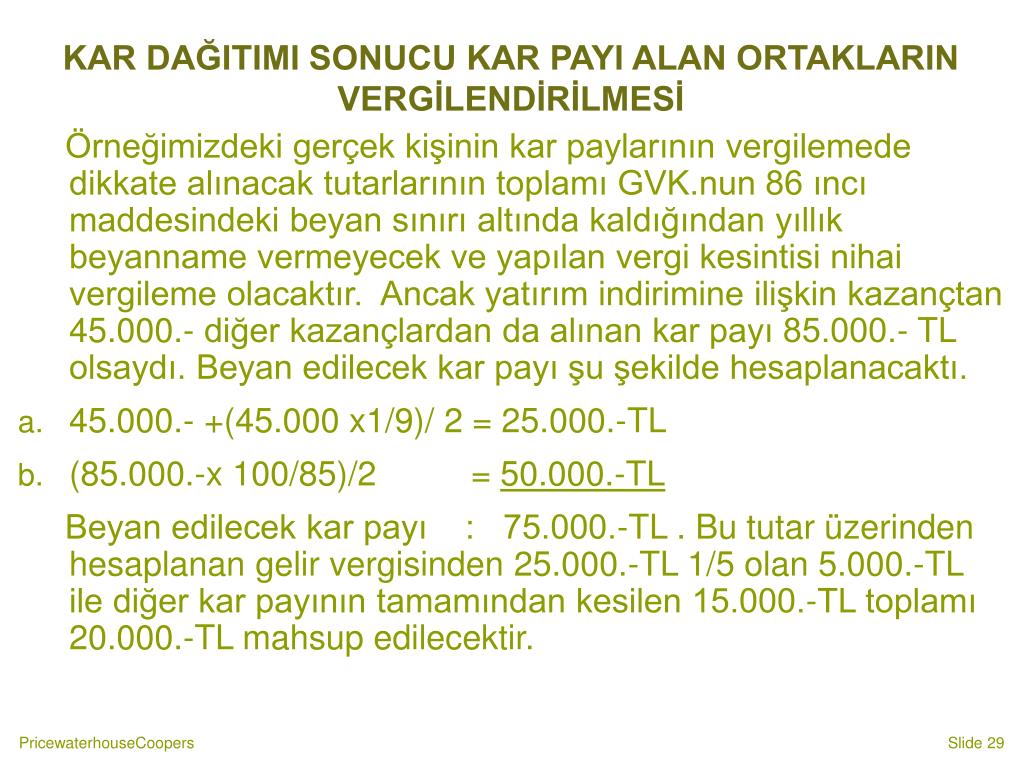 KAR DAĞITIMI SONUCU KAR PAYI ALAN ORTAKLARIN VERGİLENDİRİLMESİ

Örneğimizdeki gerçek kişinin kar paylarının vergilemede dikkate alınacak tutarlarının toplamı GVK.nun 86 ıncı maddesindeki beyan sınırı altında kaldığından yıllık beyanname vermeyecek ve yapılan vergi kesintisi nihai vergileme olacaktır. Ancak yatırım indirimine ilişkin kazançtan 45.000.- diğer kazançlardan da alınan kar payı 85.000.- TL olsaydı. Beyan edilecek kar payı şu şekilde hesaplanacaktı.

a. 45.000.- +(45.000 x1/9)/ 2 = 25.000.-TL

b. (85.000.-x 100/85)/2 = 50.000.-TL

Beyan edilecek kar payı : 75.000.-TL . Bu tutar üzerinden hesaplanan gelir vergisinden 25.000.-TL 1/5 olan 5.000.-TL ile diğer kar payının tamamından kesilen 15.000.-TL toplamı 20.000.-TL mahsup edilecektir.

PricewaterhouseCoopers

Slide 29